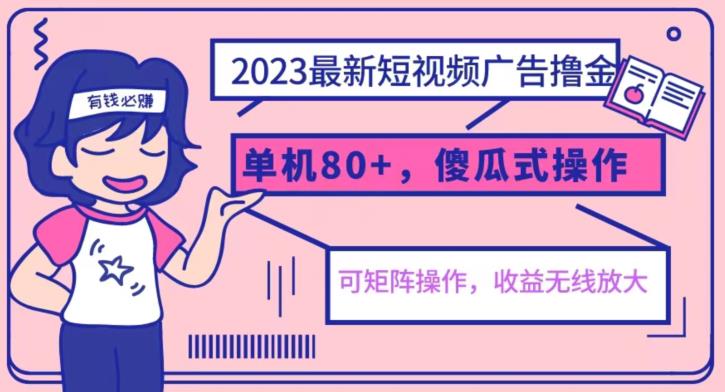 有钱必赚

2023最新短视频广告撸金

单机80+，傻瓜式操作

可矩阵操作，收益无线放大